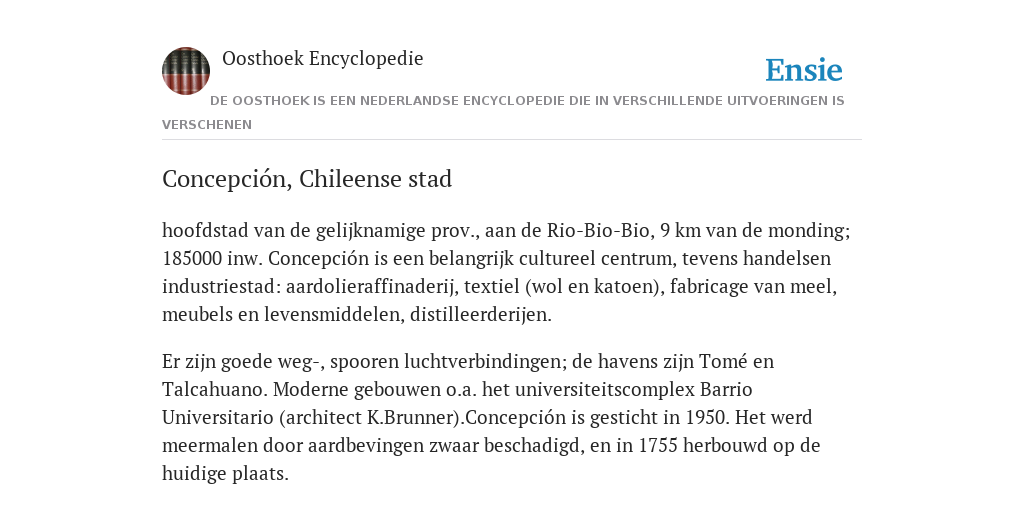 Oosthoek Encyclopedie

Ensie

DE OOSTHOEK IS EEN NEDERLANDSE ENCYCLOPEDIE DIE IN VERSCHILLENDE UITVOERINGEN IS VERSCHENEN

Concepción, Chileense stad

hoofdstad van de gelijknamige prov., aan de Rio-Bio-Bio, 9 km van de monding; 185000 inw. Concepción is een belangrijk cultureel centrum, tevens handelsen industriestad: aardolieraffinaderij, textiel (wol en katoen), fabricage van meel, meubels en levensmiddelen, distilleerderijen.

Er zijn goede weg-, spooren luchtverbindingen; de havens zijn Tomé en Talcahuano. Moderne gebouwen o.a. het universiteitscomplex Barrio Universitario (architect K.Brunner).Concepción is gesticht in 1950. Het werd meermalen door aardbevingen zwaar beschadigd, en in 1755 herbouwd op de huidige plaats.